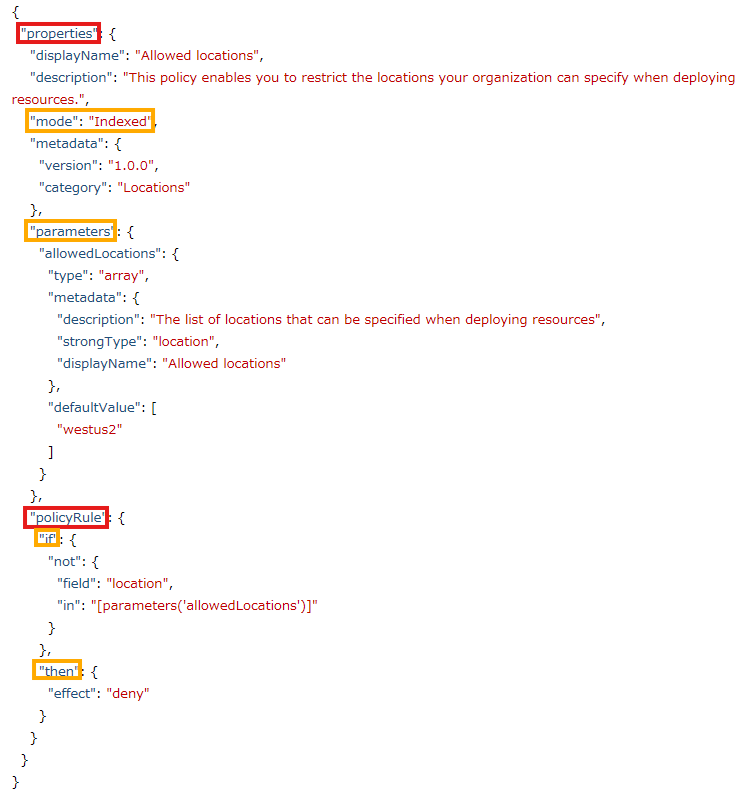 {
"properties": {
"displayName": "Allowed locations",
"description": "This policy enables you to restrict the locations your organization can specify when deploying resources.",
"mode": "Indexed",
"metadata": {
"version": "1.0.0",
"category": "Locations"
},
"parameters": {
"allowedLocations": {
"type": "array",
"metadata": {
"description": "The list of locations that can be specified when deploying resources",
"strongType": "location",
"displayName": "Allowed locations"
},
"defaultValue": [
"westus2"
]
}
},
"policyRule": {
"if": {
"not": {
"field": "location",
"in": "[parameters('allowedLocations')]"
}
},
"then": {
"effect": "deny"
}
}
}
}